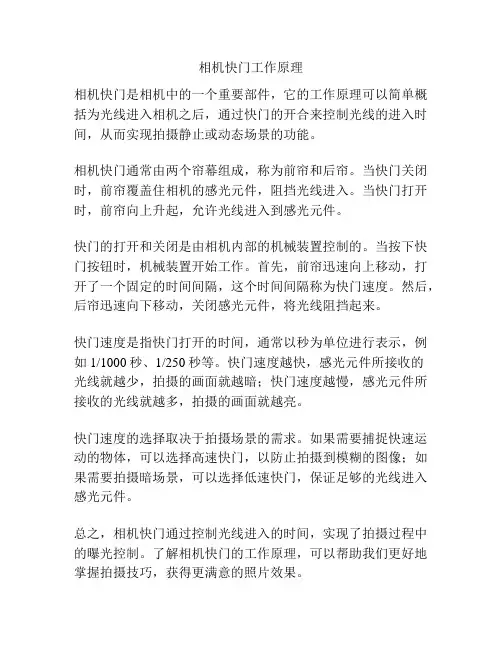 相机快门工作原理

相机快门是相机中的一个重要部件，它的工作原理可以简单概括为光线进入相机之后，通过快门的开合来控制光线的进入时间，从而实现拍摄静止或动态场景的功能。

相机快门通常由两个帘幕组成，称为前帘和后帘。当快门关闭时，前帘覆盖住相机的感光元件，阻挡光线进入。当快门打开时，前帘向上升起，允许光线进入到感光元件。

快门的打开和关闭是由相机内部的机械装置控制的。当按下快门按钮时，机械装置开始工作。首先，前帘迅速向上移动，打开了一个固定的时间间隔，这个时间间隔称为快门速度。然后，后帘迅速向下移动，关闭感光元件，将光线阻挡起来。

快门速度是指快门打开的时间，通常以秒为单位进行表示，例如 1/1000 秒、1/250 秒等。快门速度越快，感光元件所接收的光线就越少，拍摄的画面就越暗；快门速度越慢，感光元件所接收的光线就越多，拍摄的画面就越亮。

快门速度的选择取决于拍摄场景的需求。如果需要捕捉快速运动的物体，可以选择高速快门，以防止拍摄到模糊的图像；如果需要拍摄暗场景，可以选择低速快门，保证足够的光线进入感光元件。

总之，相机快门通过控制光线进入的时间，实现了拍摄过程中的曝光控制。了解相机快门的工作原理，可以帮助我们更好地掌握拍摄技巧，获得更满意的照片效果。